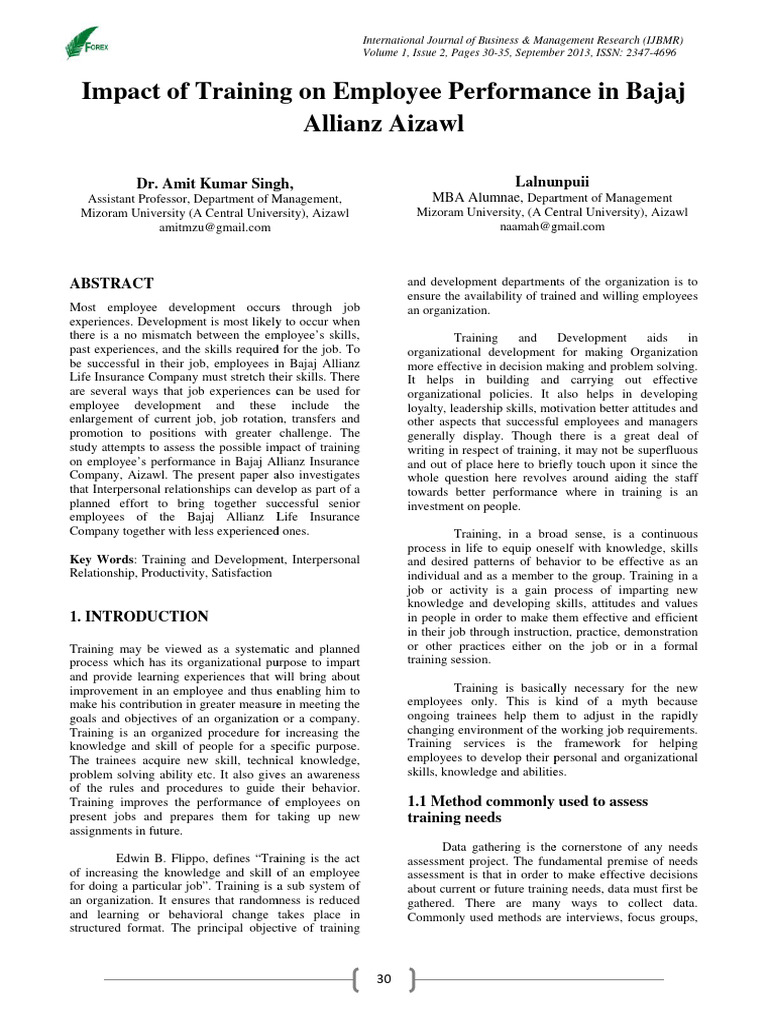 FOREX

International Journal of Business & Management Research (IJBMR)
Volume 1, Issue 2, Pages 30-35, September 2013, ISSN: 2347-4696

Impact of Training on Employee Performance in Bajaj Allianz Aizawl

Dr. Amit Kumar Singh,
Assistant Professor, Department of Management,
Mizoram University (A Central University), Aizawl
amitmzu@gmail.com

Lalnunpuii
MBA Alumnae, Department of Management
Mizoram University, (A Central University), Aizawl
naamah@gmail.com

ABSTRACT

Most employee development occurs through job experiences. Development is most likely to occur when there is a no mismatch between the employee's skills, past experiences, and the skills required for the job. To be successful in their job, employees in Bajaj Allianz Life Insurance Company must stretch their skills. There are several ways that job experiences can be used for employee development and these include the enlargement of current job, job rotation, transfers and promotion to positions with greater challenge. The study attempts to assess the possible impact of training on employee's performance in Bajaj Allianz Insurance Company, Aizawl. The present paper also investigates that Interpersonal relationships can develop as part of a planned effort to bring together successful senior employees of the Bajaj Allianz Life Insurance Company together with less experienced ones.

Key Words: Training and Development, Interpersonal Relationship, Productivity, Satisfaction

1. INTRODUCTION

Training may be viewed as a systematic and planned process which has its organizational purpose to impart and provide learning experiences that will bring about improvement in an employee and thus enabling him to make his contribution in greater measure in meeting the goals and objectives of an organization or a company. Training is an organized procedure for increasing the knowledge and skill of people for a specific purpose. The trainees acquire new skill, technical knowledge, problem solving ability etc. It also gives an awareness of the rules and procedures to guide their behavior. Training improves the performance of employees on present jobs and prepares them for taking up new assignments in future.

Edwin B. Flippo, defines "Training is the act of increasing the knowledge and skill of an employee for doing a particular job". Training is a sub system of an organization. It ensures that randomness is reduced and learning or behavioral change takes place in structured format. The principal objective of training and development departments of the organization is to ensure the availability of trained and willing employees an organization.

Training and Development aids in organizational development for making Organization more effective in decision making and problem solving. It helps in building and carrying out effective organizational policies. It also helps in developing loyalty, leadership skills, motivation better attitudes and other aspects that successful employees and managers generally display. Though there is a great deal of writing in respect of training, it may not be superfluous and out of place here to briefly touch upon it since the whole question here revolves around aiding the staff towards better performance where in training is an investment on people.

Training, in a broad sense, is a continuous process in life to equip oneself with knowledge, skills and desired patterns of behavior to be effective as an individual and as a member to the group. Training in a job or activity is a gain process of imparting new knowledge and developing skills, attitudes and values in people in order to make them effective and efficient in their job through instruction, practice, demonstration or other practices either on the job or in a formal training session.

Training is basically necessary for the new employees only. This is kind of a myth because ongoing trainees help them to adjust in the rapidly changing environment of the working job requirements. Training services is the framework for helping employees to develop their personal and organizational skills, knowledge and abilities.

1.1 Method commonly used to assess training needs

Data gathering is the cornerstone of any needs assessment project. The fundamental premise of needs assessment is that in order to make effective decisions about current or future training needs, data must first be gathered. There are many ways to collect data. Commonly used methods are interviews, focus groups,

30